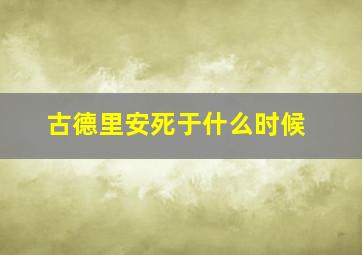 古德里安死于什么时候